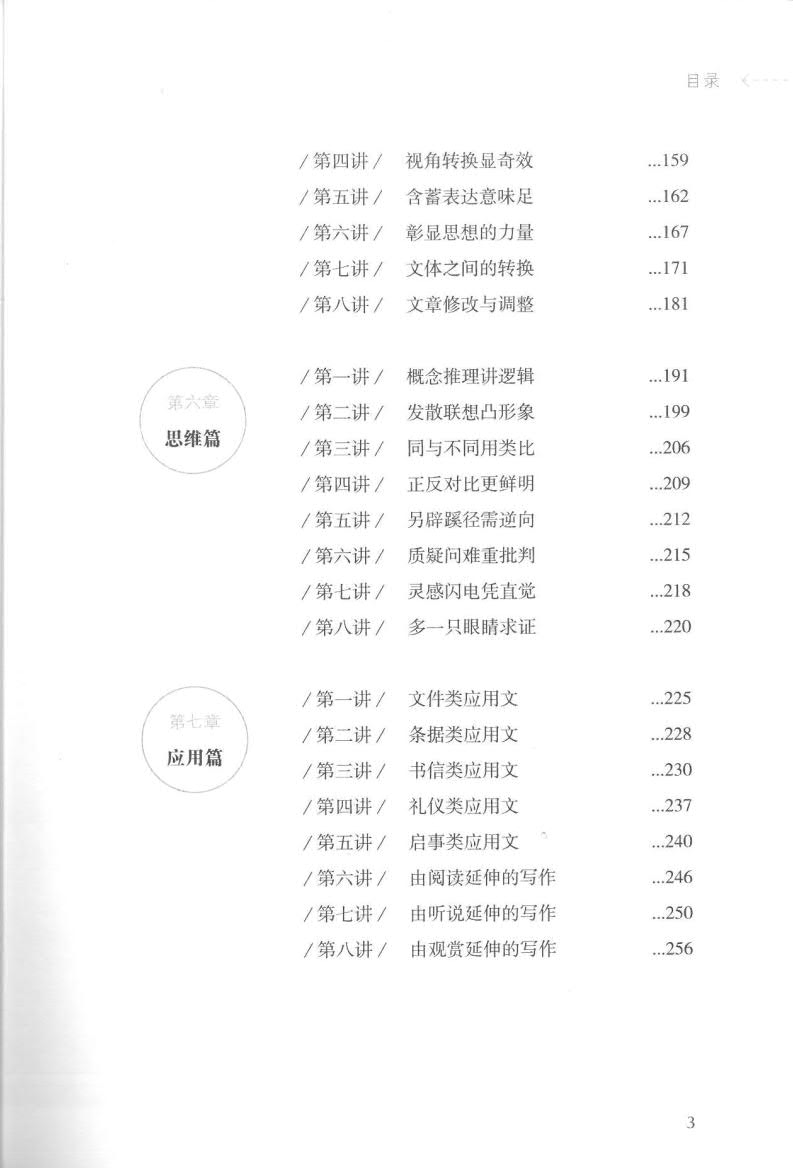 目录

/ 第四讲 /　视角转换显奇效　...159
/ 第五讲 /　含蓄表达意味足　...162
/ 第六讲 /　彰显思想的力量　...167
/ 第七讲 /　文体之间的转换　...171
/ 第八讲 /　文章修改与调整　...181

第六章
思维篇

/ 第一讲 /　概念推理讲逻辑　...191
/ 第二讲 /　发散联想凸形象　...199
/ 第三讲 /　同与不同用类比　...206
/ 第四讲 /　正反对比更鲜明　...209
/ 第五讲 /　另辟蹊径需逆向　...212
/ 第六讲 /　质疑问难重批判　...215
/ 第七讲 /　灵感闪电凭直觉　...218
/ 第八讲 /　多一只眼睛求证　...220

第七章
应用篇

/ 第一讲 /　文件类应用文　...225
/ 第二讲 /　条据类应用文　...228
/ 第三讲 /　书信类应用文　...230
/ 第四讲 /　礼仪类应用文　...237
/ 第五讲 /　启事类应用文　...240
/ 第六讲 /　由阅读延伸的写作　...246
/ 第七讲 /　由听说延伸的写作　...250
/ 第八讲 /　由观赏延伸的写作　...256

3